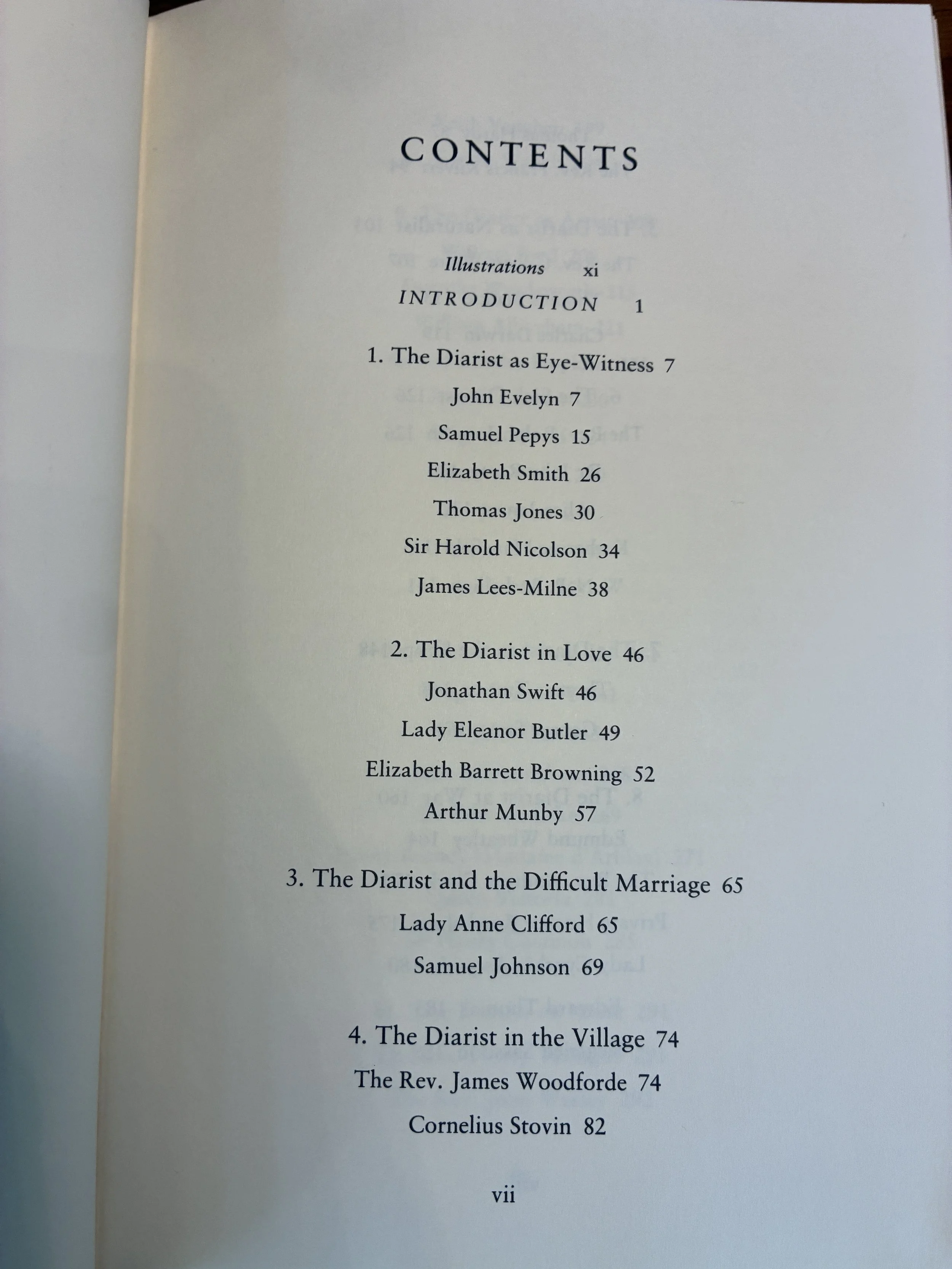 CONTENTS

Illustrations xi

INTRODUCTION 1

1. The Diarist as Eye-Witness 7

John Evelyn 7

Samuel Pepys 15

Elizabeth Smith 26

Thomas Jones 30

Sir Harold Nicolson 34

James Lees-Milne 38

2. The Diarist in Love 46

Jonathan Swift 46

Lady Eleanor Butler 49

Elizabeth Barrett Browning 52

Arthur Munby 57

3. The Diarist and the Difficult Marriage 65

Lady Anne Clifford 65

Samuel Johnson 69

4. The Diarist in the Village 74

The Rev. James Woodforde 74

Cornelius Stovin 82

vii